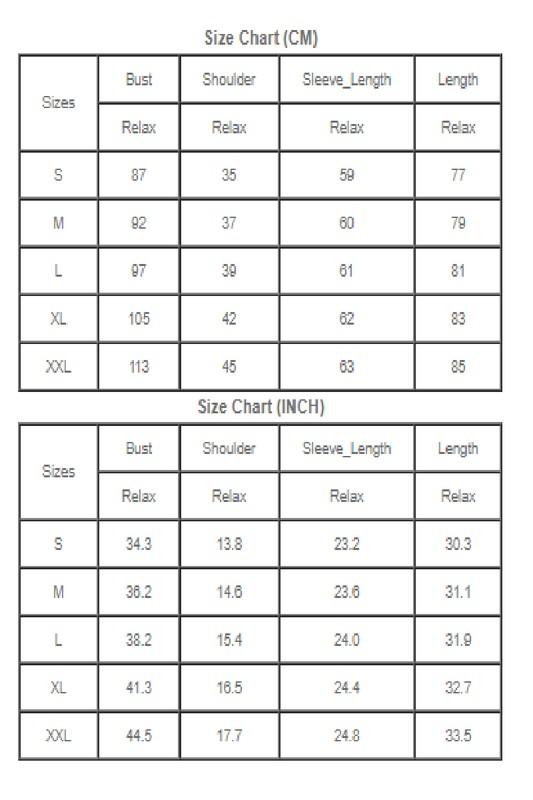 Size Chart (CM)

| Sizes | Bust | Shoulder | Sleeve_Length | Length |
|---|---|---|---|---|
| | Relax | Relax | Relax | Relax |
| S | 87 | 35 | 59 | 77 |
| M | 92 | 37 | 60 | 79 |
| L | 97 | 39 | 61 | 81 |
| XL | 105 | 42 | 62 | 83 |
| XXL | 113 | 45 | 63 | 85 |

Size Chart (INCH)

| Sizes | Bust | Shoulder | Sleeve_Length | Length |
|---|---|---|---|---|
| | Relax | Relax | Relax | Relax |
| S | 34.3 | 13.8 | 23.2 | 30.3 |
| M | 36.2 | 14.6 | 23.6 | 31.1 |
| L | 38.2 | 15.4 | 24.0 | 31.9 |
| XL | 41.3 | 16.5 | 24.4 | 32.7 |
| XXL | 44.5 | 17.7 | 24.8 | 33.5 |